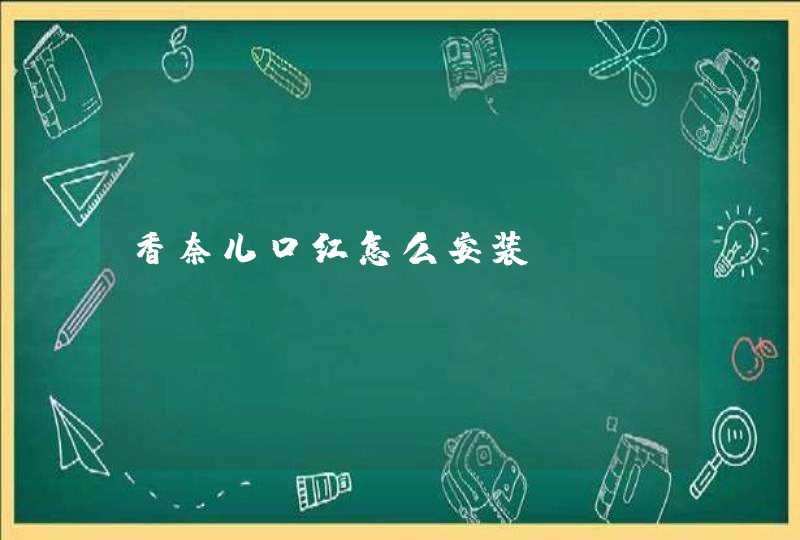 香奈儿口红怎么安装